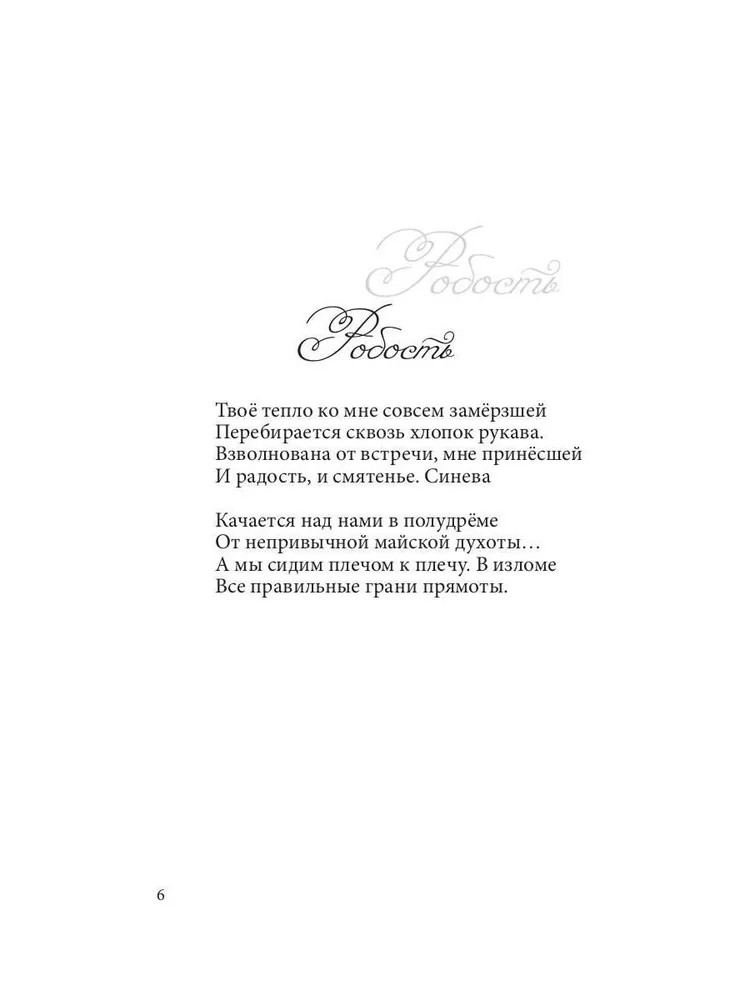 Робость

Робость

Твоё тепло ко мне совсем замёрзшей
Перебирается сквозь хлопок рукава.
Взволнована от встречи, мне принёсшей
И радость, и смятенье. Синева

Качается над нами в полудрёме
От непривычной майской духоты…
А мы сидим плечом к плечу. В изломе
Все правильные грани прямоты.

6